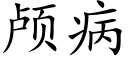 颅病